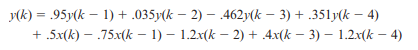 $y(k) = .95y(k-1) + .035y(k-2) - .462y(k-3) + .351y(k-4)$
$+ .5x(k) - .75x(k-1) - 1.2x(k-2) + .4x(k-3) - 1.2x(k-4)$